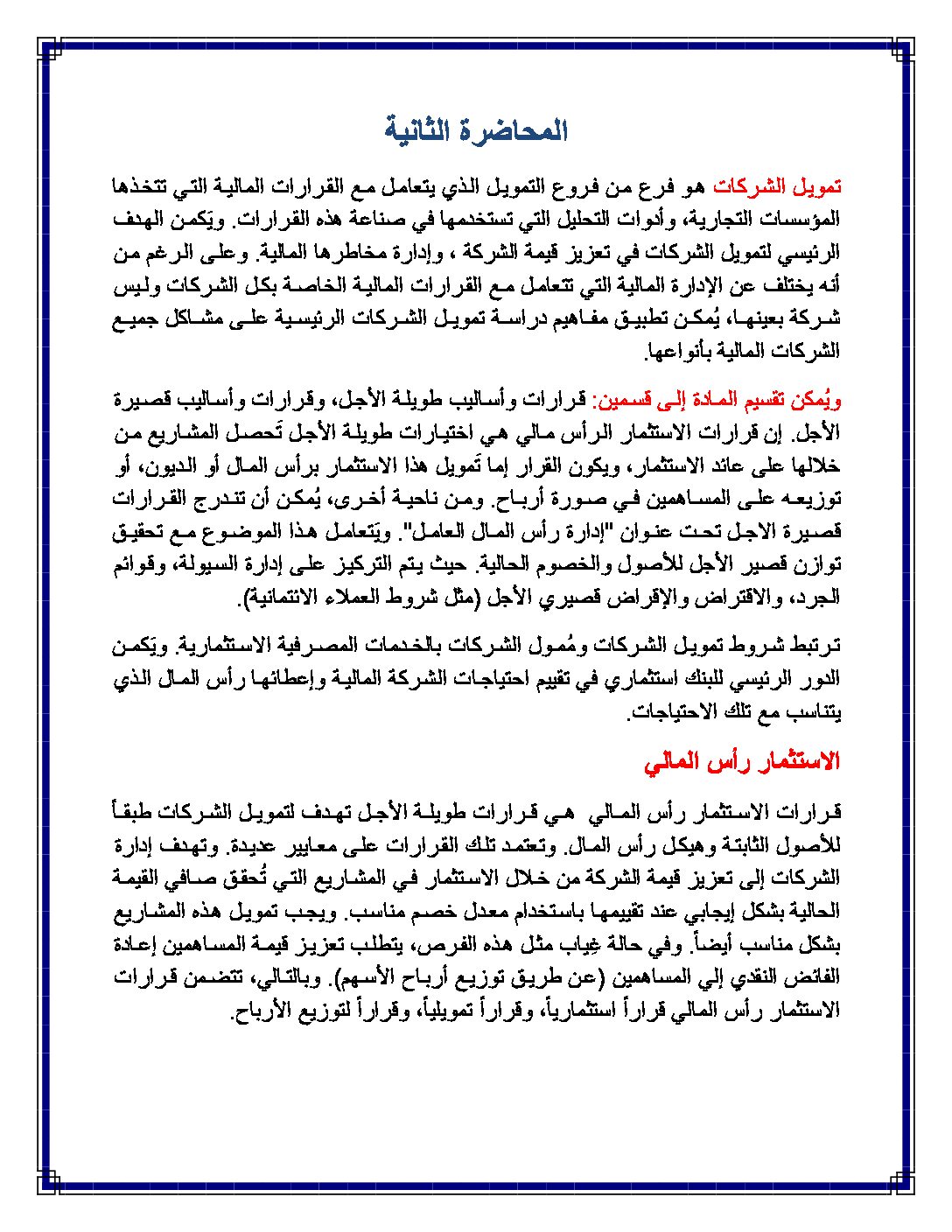 المحاضرة الثانية

تمويل الشركات هو فرع من فروع التمويل الذي يتعامل مع القرارات المالية التي تتخذها المؤسسات التجارية، وأدوات التحليل التي تستخدمها في صناعة هذه القرارات. ويَكمن الهدف الرئيسي لتمويل الشركات في تعزيز قيمة الشركة ، وإدارة مخاطرها المالية. وعلى الرغم من أنه يختلف عن الإدارة المالية التي تتعامل مع القرارات المالية الخاصة بكل الشركات وليس شركة بعينها، يُمكن تطبيق مفاهيم دراسة تمويل الشركات الرئيسية على مشاكل جميع الشركات المالية بأنواعها.

ويُمكن تقسيم المادة إلى قسمين: قرارات وأساليب طويلة الأجل، وقرارات وأساليب قصيرة الأجل. إن قرارات الاستثمار الرأس مالي هي اختيارات طويلة الأجل تَحصل المشاريع من خلالها على عائد الاستثمار، ويكون القرار إما تَمويل هذا الاستثمار برأس المال أو الديون، أو توزيعه على المساهمين في صورة أرباح. ومن ناحية أخرى، يُمكن أن تندرج القرارات قصيرة الاجل تحت عنوان "إدارة رأس المال العامل". ويَتعامل هذا الموضوع مع تحقيق توازن قصير الأجل للأصول والخصوم الحالية. حيث يتم التركيز على إدارة السيولة، وقوائم الجرد، والاقتراض والإقراض قصيري الأجل (مثل شروط العملاء الائتمانية).

ترتبط شروط تمويل الشركات ومُمول الشركات بالخدمات المصرفية الاستثمارية. ويَكمن الدور الرئيسي للبنك استثماري في تقييم احتياجات الشركة المالية وإعطائها رأس المال الذي يتناسب مع تلك الاحتياجات.

الاستثمار رأس المالي

قرارات الاستثمار رأس المالي هي قرارات طويلة الأجل تهدف لتمويل الشركات طبقاً للأصول الثابتة وهيكل رأس المال. وتعتمد تلك القرارات على معايير عديدة. وتهدف إدارة الشركات إلى تعزيز قيمة الشركة من خلال الاستثمار في المشاريع التي تُحقق صافي القيمة الحالية بشكل إيجابي عند تقييمها باستخدام معدل خصم مناسب. ويجب تمويل هذه المشاريع بشكل مناسب أيضاً. وفي حالة غِياب مثل هذه الفرص، يتطلب تعزيز قيمة المساهمين إعادة الفائض النقدي إلي المساهمين (عن طريق توزيع أرباح الأسهم). وبالتالي، تتضمن قرارات الاستثمار رأس المالي قراراً استثمارياً، وقراراً تمويلياً، وقراراً لتوزيع الأرباح.